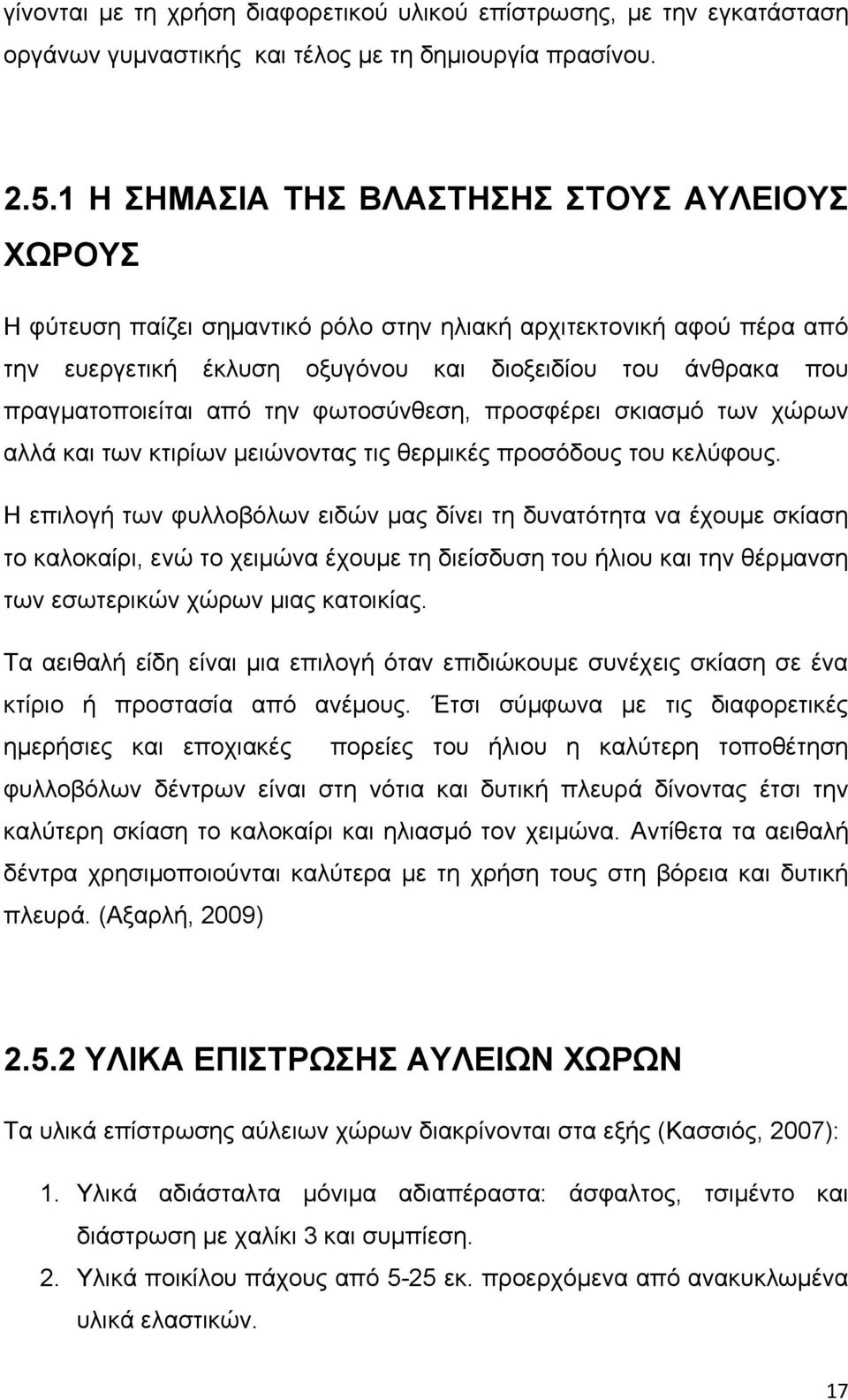 γίνονται με τη χρήση διαφορετικού υλικού επίστρωσης, με την εγκατάσταση οργάνων γυμναστικής και τέλος με τη δημιουργία πρασίνου.

2.5.1 Η ΣΗΜΑΣΙΑ ΤΗΣ ΒΛΑΣΤΗΣΗΣ ΣΤΟΥΣ ΑΥΛΕΙΟΥΣ ΧΩΡΟΥΣ

Η φύτευση παίζει σημαντικό ρόλο στην ηλιακή αρχιτεκτονική αφού πέρα από την ευεργετική έκλυση οξυγόνου και διοξειδίου του άνθρακα που πραγματοποιείται από την φωτοσύνθεση, προσφέρει σκιασμό των χώρων αλλά και των κτιρίων μειώνοντας τις θερμικές προσόδους του κελύφους.

Η επιλογή των φυλλοβόλων ειδών μας δίνει τη δυνατότητα να έχουμε σκίαση το καλοκαίρι, ενώ το χειμώνα έχουμε τη διείσδυση του ήλιου και την θέρμανση των εσωτερικών χώρων μιας κατοικίας.

Τα αειθαλή είδη είναι μια επιλογή όταν επιδιώκουμε συνέχεις σκίαση σε ένα κτίριο ή προστασία από ανέμους. Έτσι σύμφωνα με τις διαφορετικές ημερήσιες και εποχιακές πορείες του ήλιου η καλύτερη τοποθέτηση φυλλοβόλων δέντρων είναι στη νότια και δυτική πλευρά δίνοντας έτσι την καλύτερη σκίαση το καλοκαίρι και ηλιασμό τον χειμώνα. Αντίθετα τα αειθαλή δέντρα χρησιμοποιούνται καλύτερα με τη χρήση τους στη βόρεια και δυτική πλευρά. (Αξαρλή, 2009)

2.5.2 ΥΛΙΚΑ ΕΠΙΣΤΡΩΣΗΣ ΑΥΛΕΙΩΝ ΧΩΡΩΝ

Τα υλικά επίστρωσης αύλειων χώρων διακρίνονται στα εξής (Κασσιός, 2007):

1. Υλικά αδιάσταλτα μόνιμα αδιαπέραστα: άσφαλτος, τσιμέντο και διάστρωση με χαλίκι 3 και συμπίεση.
2. Υλικά ποικίλου πάχους από 5-25 εκ. προερχόμενα από ανακυκλωμένα υλικά ελαστικών.

17